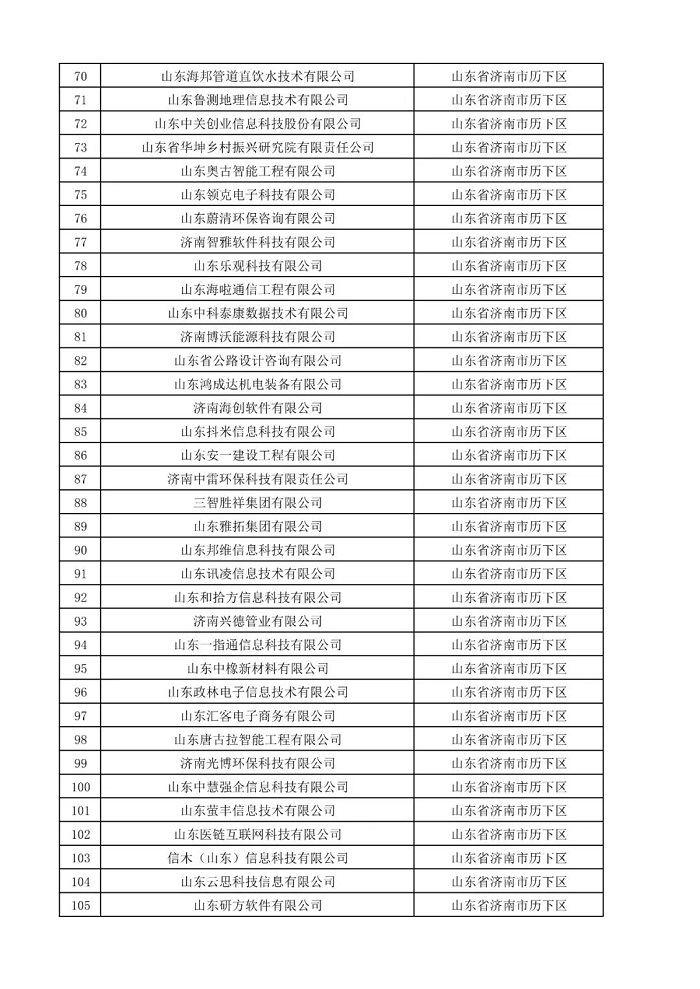 | 70 | 山东海邦管道直饮水技术有限公司 | 山东省济南市历下区 |
|---|---|---|
| 71 | 山东鲁测地理信息技术有限公司 | 山东省济南市历下区 |
| 72 | 山东中关创业信息科技股份有限公司 | 山东省济南市历下区 |
| 73 | 山东省华坤乡村振兴研究院有限责任公司 | 山东省济南市历下区 |
| 74 | 山东奥古智能工程有限公司 | 山东省济南市历下区 |
| 75 | 山东领克电子科技有限公司 | 山东省济南市历下区 |
| 76 | 山东蔚清环保咨询有限公司 | 山东省济南市历下区 |
| 77 | 济南智雅软件科技有限公司 | 山东省济南市历下区 |
| 78 | 山东乐观科技有限公司 | 山东省济南市历下区 |
| 79 | 山东海啦通信工程有限公司 | 山东省济南市历下区 |
| 80 | 山东中科泰康数据技术有限公司 | 山东省济南市历下区 |
| 81 | 济南博沃能源科技有限公司 | 山东省济南市历下区 |
| 82 | 山东省公路设计咨询有限公司 | 山东省济南市历下区 |
| 83 | 山东鸿成达机电装备有限公司 | 山东省济南市历下区 |
| 84 | 济南海创软件有限公司 | 山东省济南市历下区 |
| 85 | 山东抖米信息科技有限公司 | 山东省济南市历下区 |
| 86 | 山东安一建设工程有限公司 | 山东省济南市历下区 |
| 87 | 济南中雷环保科技有限责任公司 | 山东省济南市历下区 |
| 88 | 三智胜祥集团有限公司 | 山东省济南市历下区 |
| 89 | 山东雅拓集团有限公司 | 山东省济南市历下区 |
| 90 | 山东邦维信息科技有限公司 | 山东省济南市历下区 |
| 91 | 山东讯凌信息技术有限公司 | 山东省济南市历下区 |
| 92 | 山东和拾方信息科技有限公司 | 山东省济南市历下区 |
| 93 | 济南兴德管业有限公司 | 山东省济南市历下区 |
| 94 | 山东一指通信息科技有限公司 | 山东省济南市历下区 |
| 95 | 山东中橡新材料有限公司 | 山东省济南市历下区 |
| 96 | 山东政林电子信息技术有限公司 | 山东省济南市历下区 |
| 97 | 山东汇客电子商务有限公司 | 山东省济南市历下区 |
| 98 | 山东唐古拉智能工程有限公司 | 山东省济南市历下区 |
| 99 | 济南光博环保科技有限公司 | 山东省济南市历下区 |
| 100 | 山东中慧强企信息科技有限公司 | 山东省济南市历下区 |
| 101 | 山东萤丰信息技术有限公司 | 山东省济南市历下区 |
| 102 | 山东医链互联网科技有限公司 | 山东省济南市历下区 |
| 103 | 信木（山东）信息科技有限公司 | 山东省济南市历下区 |
| 104 | 山东云思科技信息有限公司 | 山东省济南市历下区 |
| 105 | 山东研方软件有限公司 | 山东省济南市历下区 |